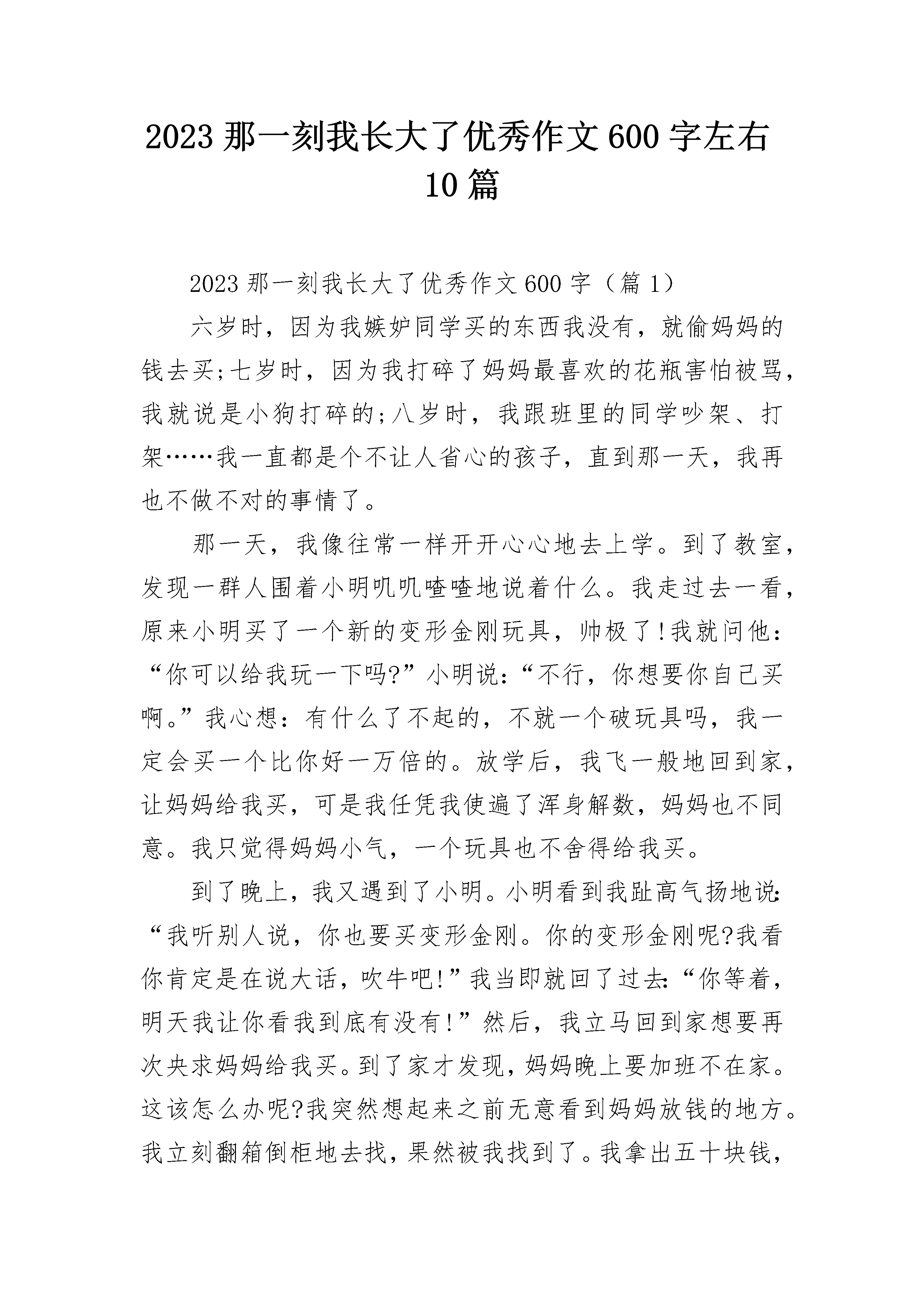 2023 那一刻我长大了优秀作文 600 字左右 10 篇

2023 那一刻我长大了优秀作文 600 字（篇 1）

六岁时，因为我嫉妒同学买的东西我没有，就偷妈妈的钱去买;七岁时，因为我打碎了妈妈最喜欢的花瓶害怕被骂，我就说是小狗打碎的;八岁时，我跟班里的同学吵架、打架……我一直都是个不让人省心的孩子，直到那一天，我再也不做不对的事情了。

那一天，我像往常一样开开心心地去上学。到了教室，发现一群人围着小明叽叽喳喳地说着什么。我走过去一看，原来小明买了一个新的变形金刚玩具，帅极了!我就问他：“你可以给我玩一下吗?”小明说：“不行，你想要你自己买啊。”我心想：有什么了不起的，不就一个破玩具吗，我一定会买一个比你好一万倍的。放学后，我飞一般地回到家，让妈妈给我买，可是我任凭我使遍了浑身解数，妈妈也不同意。我只觉得妈妈小气，一个玩具也不舍得给我买。

到了晚上，我又遇到了小明。小明看到我趾高气扬地说：“我听别人说，你也要买变形金刚。你的变形金刚呢?我看你肯定是在说大话，吹牛吧!”我当即就回了过去：“你等着，明天我让你看我到底有没有!”然后，我立马回到家想要再次央求妈妈给我买。到了家才发现，妈妈晚上要加班不在家。这该怎么办呢?我突然想起来之前无意看到妈妈放钱的地方。我立刻翻箱倒柜地去找，果然被我找到了。我拿出五十块钱，